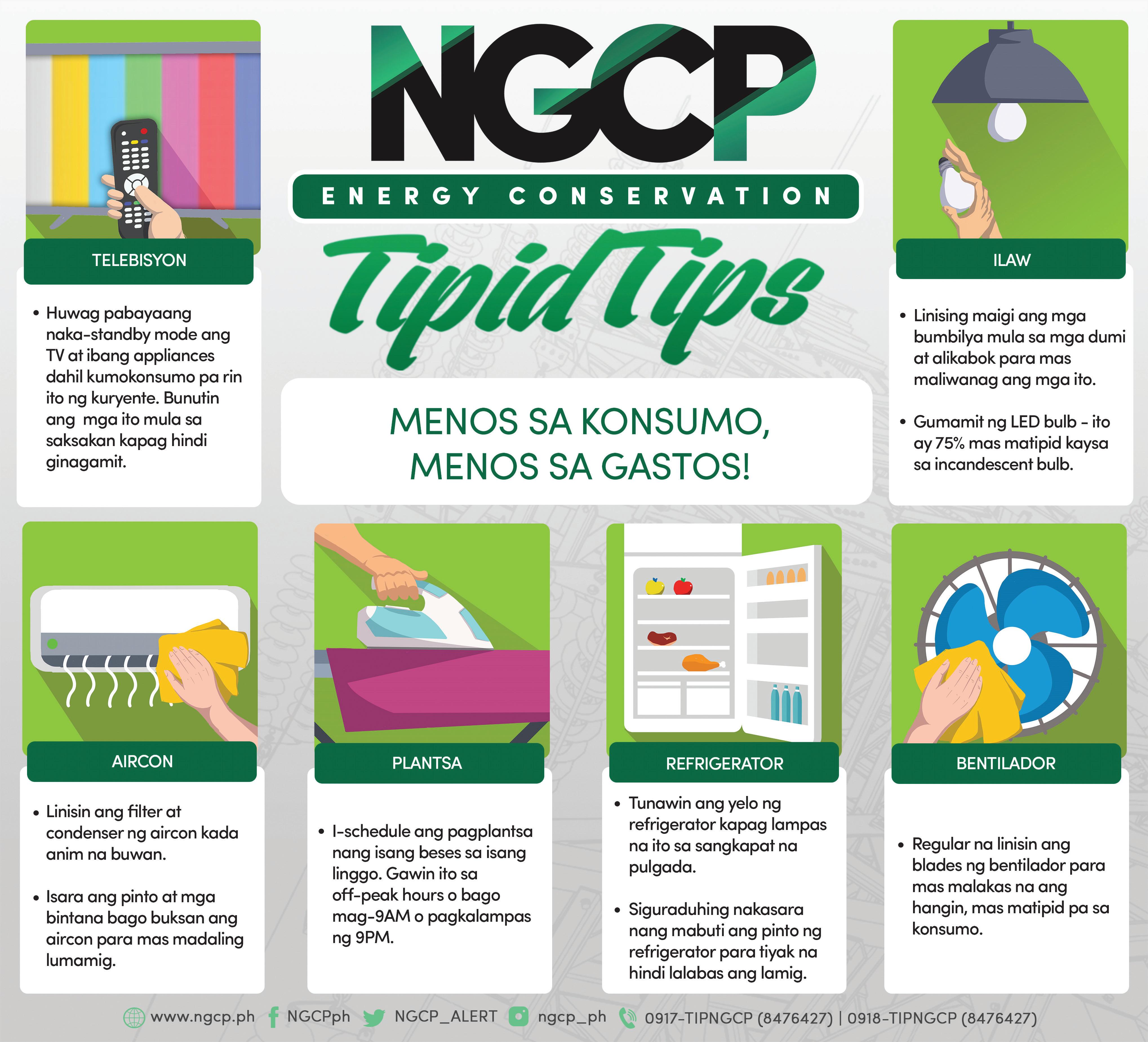 NGCP

ENERGY CONSERVATION

Tipid Tips

MENOS SA KONSUMO, MENOS SA GASTOS!

TELEBISYON

• Huwag pabayaang naka-standby mode ang TV at ibang appliances dahil kumokonsumo pa rin ito ng kuryente. Bunutin ang mga ito mula sa saksakan kapag hindi ginagamit.

ILAW

• Linising maigi ang mga bumbilya mula sa mga dumi at alikabok para mas maliwanag ang mga ito.

• Gumamit ng LED bulb - ito ay 75% mas matipid kaysa sa incandescent bulb.

AIRCON

• Linisin ang filter at condenser ng aircon kada anim na buwan.

• Isara ang pinto at mga bintana bago buksan ang aircon para mas madaling lumamig.

PLANTSA

• I-schedule ang pagplantsa nang isang beses sa isang linggo. Gawin ito sa off-peak hours o bago mag-9AM o pagkalampas ng 9PM.

REFRIGERATOR

• Tunawin ang yelo ng refrigerator kapag lampas na ito sa sangkapat na pulgada.

• Siguraduhing nakasara nang mabuti ang pinto ng refrigerator para tiyak na hindi lalabas ang lamig.

BENTILADOR

• Regular na linisin ang blades ng bentilador para mas malakas na ang hangin, mas matipid pa sa konsumo.

www.ngcp.ph NGCPph NGCP_ALERT ngcp_ph 0917-TIPNGCP (8476427) | 0918-TIPNGCP (8476427)